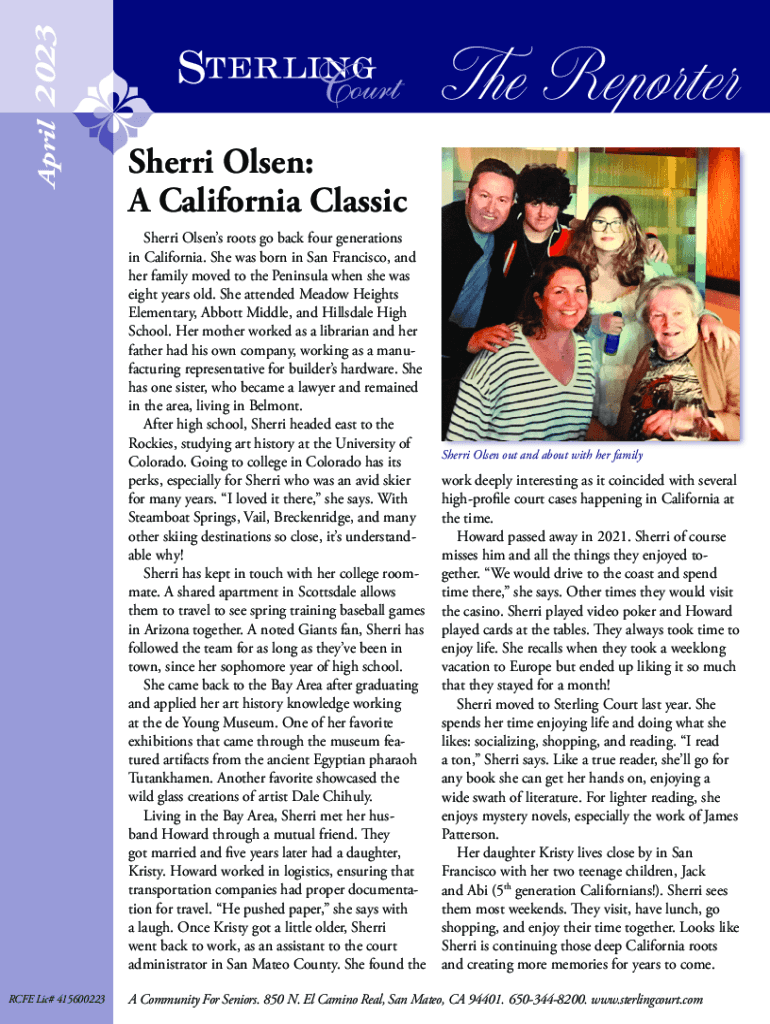 April 2023

STERLING Court

The Reporter

Sherri Olsen: A California Classic

Sherri Olsen's roots go back four generations in California. She was born in San Francisco, and her family moved to the Peninsula when she was eight years old. She attended Meadow Heights Elementary, Abbott Middle, and Hillsdale High School. Her mother worked as a librarian and her father had his own company, working as a manufacturing representative for builder's hardware. She has one sister, who became a lawyer and remained in the area, living in Belmont.

After high school, Sherri headed east to the Rockies, studying art history at the University of Colorado. Going to college in Colorado has its perks, especially for Sherri who was an avid skier for many years. "I loved it there," she says. With Steamboat Springs, Vail, Breckenridge, and many other skiing destinations so close, it's understandable why!

Sherri has kept in touch with her college roommate. A shared apartment in Scottsdale allows them to travel to see spring training baseball games in Arizona together. A noted Giants fan, Sherri has followed the team for as long as they've been in town, since her sophomore year of high school.

She came back to the Bay Area after graduating and applied her art history knowledge working at the de Young Museum. One of her favorite exhibitions that came through the museum featured artifacts from the ancient Egyptian pharaoh Tutankhamen. Another favorite showcased the wild glass creations of artist Dale Chihuly.

Living in the Bay Area, Sherri met her husband Howard through a mutual friend. They got married and five years later had a daughter, Kristy. Howard worked in logistics, ensuring that transportation companies had proper documentation for travel. "He pushed paper," she says with a laugh. Once Kristy got a little older, Sherri went back to work, as an assistant to the court administrator in San Mateo County. She found the

Sherri Olsen out and about with her family

work deeply interesting as it coincided with several high-profile court cases happening in California at the time.

Howard passed away in 2021. Sherri of course misses him and all the things they enjoyed together. "We would drive to the coast and spend time there," she says. Other times they would visit the casino. Sherri played video poker and Howard played cards at the tables. They always took time to enjoy life. She recalls when they took a weeklong vacation to Europe but ended up liking it so much that they stayed for a month!

Sherri moved to Sterling Court last year. She spends her time enjoying life and doing what she likes: socializing, shopping, and reading. "I read a ton," Sherri says. Like a true reader, she'll go for any book she can get her hands on, enjoying a wide swath of literature. For lighter reading, she enjoys mystery novels, especially the work of James Patterson.

Her daughter Kristy lives close by in San Francisco with her two teenage children, Jack and Abi ($5^{th}$ generation Californians!). Sherri sees them most weekends. They visit, have lunch, go shopping, and enjoy their time together. Looks like Sherri is continuing those deep California roots and creating more memories for years to come.

RCFE Lic# 415600223

A Community For Seniors. 850 N. El Camino Real, San Mateo, CA 94401. 650-344-8200. www.sterlingcourt.com